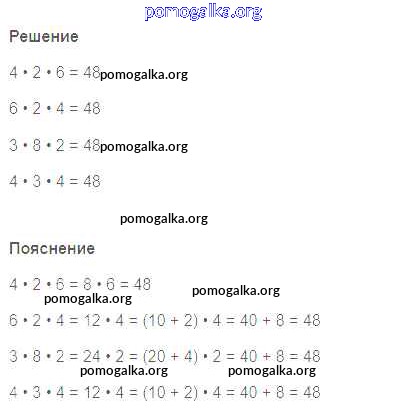 Решение

$4 \cdot 2 \cdot 6 = 48$

$6 \cdot 2 \cdot 4 = 48$

$3 \cdot 8 \cdot 2 = 48$

$4 \cdot 3 \cdot 4 = 48$

Пояснение

$4 \cdot 2 \cdot 6 = 8 \cdot 6 = 48$

$6 \cdot 2 \cdot 4 = 12 \cdot 4 = (10 + 2) \cdot 4 = 40 + 8 = 48$

$3 \cdot 8 \cdot 2 = 24 \cdot 2 = (20 + 4) \cdot 2 = 40 + 8 = 48$

$4 \cdot 3 \cdot 4 = 12 \cdot 4 = (10 + 2) \cdot 4 = 40 + 8 = 48$

pomogalka.org